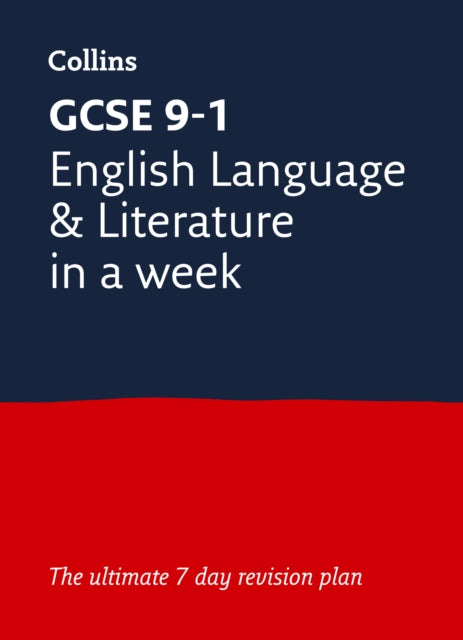 Collins

GCSE 9-1
English Language & Literature in a week

The ultimate 7 day revision plan